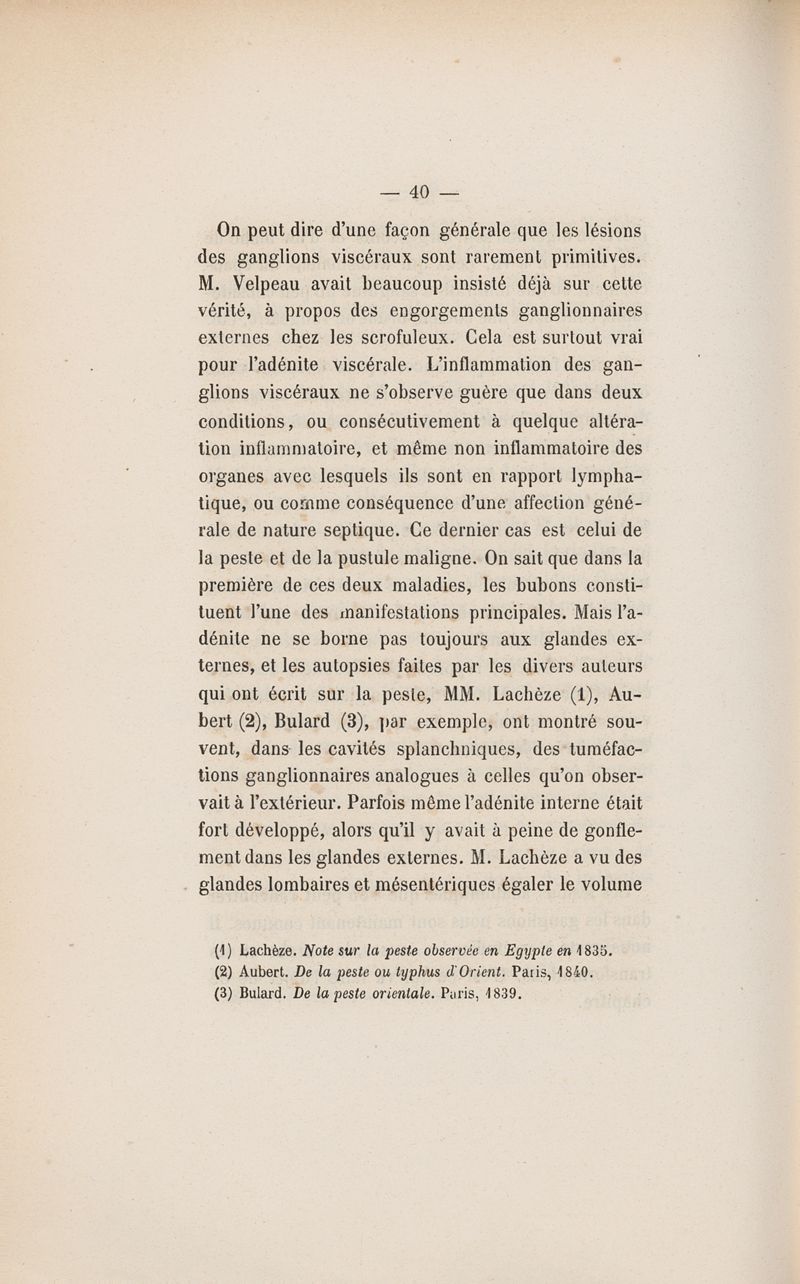 — 40 —

On peut dire d'une façon générale que les lésions des ganglions viscéraux sont rarement primitives. M. Velpeau avait beaucoup insisté déjà sur cette vérité, à propos des engorgements ganglionnaires externes chez les scrofuleux. Cela est surtout vrai pour l'adénite viscérale. L'inflammation des ganglions viscéraux ne s'observe guère que dans deux conditions, ou consécutivement à quelque altération inflammatoire, et même non inflammatoire des organes avec lesquels ils sont en rapport lymphatique, ou comme conséquence d'une affection générale de nature septique. Ce dernier cas est celui de la peste et de la pustule maligne. On sait que dans la première de ces deux maladies, les bubons constituent l'une des manifestations principales. Mais l'adénite ne se borne pas toujours aux glandes externes, et les autopsies faites par les divers auteurs qui ont écrit sur la peste, MM. Lachèze (1), Aubert (2), Bulard (3), par exemple, ont montré souvent, dans les cavités splanchniques, des tuméfactions ganglionnaires analogues à celles qu'on observait à l'extérieur. Parfois même l'adénite interne était fort développé, alors qu'il y avait à peine de gonflement dans les glandes externes. M. Lachèze a vu des glandes lombaires et mésentériques égaler le volume

(1) Lachèze. Note sur la peste observée en Egypte en 1835.
(2) Aubert. De la peste ou typhus d'Orient. Paris, 1840.
(3) Bulard. De la peste orientale. Paris, 1839.